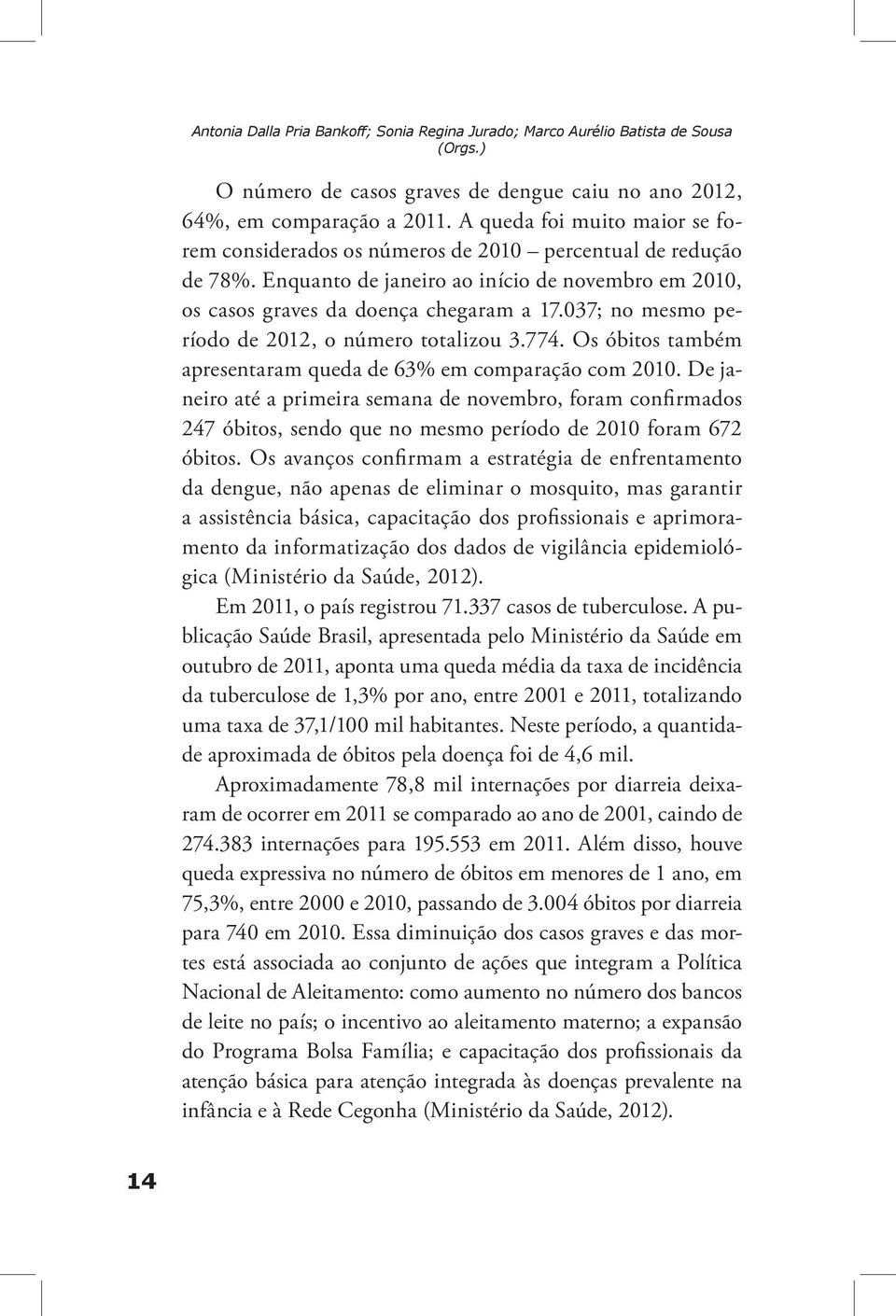 Antonia Dalla Pria Bankoff; Sonia Regina Jurado; Marco Aurélio Batista de Sousa (Orgs.)

O número de casos graves de dengue caiu no ano 2012, 64%, em comparação a 2011. A queda foi muito maior se forem considerados os números de 2010 – percentual de redução de 78%. Enquanto de janeiro ao início de novembro em 2010, os casos graves da doença chegaram a 17.037; no mesmo período de 2012, o número totalizou 3.774. Os óbitos também apresentaram queda de 63% em comparação com 2010. De janeiro até a primeira semana de novembro, foram confirmados 247 óbitos, sendo que no mesmo período de 2010 foram 672 óbitos. Os avanços confirmam a estratégia de enfrentamento da dengue, não apenas de eliminar o mosquito, mas garantir a assistência básica, capacitação dos profissionais e aprimoramento da informatização dos dados de vigilância epidemiológica (Ministério da Saúde, 2012).

Em 2011, o país registrou 71.337 casos de tuberculose. A publicação Saúde Brasil, apresentada pelo Ministério da Saúde em outubro de 2011, aponta uma queda média da taxa de incidência da tuberculose de 1,3% por ano, entre 2001 e 2011, totalizando uma taxa de 37,1/100 mil habitantes. Neste período, a quantidade aproximada de óbitos pela doença foi de 4,6 mil.

Aproximadamente 78,8 mil internações por diarreia deixaram de ocorrer em 2011 se comparado ao ano de 2001, caindo de 274.383 internações para 195.553 em 2011. Além disso, houve queda expressiva no número de óbitos em menores de 1 ano, em 75,3%, entre 2000 e 2010, passando de 3.004 óbitos por diarreia para 740 em 2010. Essa diminuição dos casos graves e das mortes está associada ao conjunto de ações que integram a Política Nacional de Aleitamento: como aumento no número dos bancos de leite no país; o incentivo ao aleitamento materno; a expansão do Programa Bolsa Família; e capacitação dos profissionais da atenção básica para atenção integrada às doenças prevalente na infância e à Rede Cegonha (Ministério da Saúde, 2012).

14